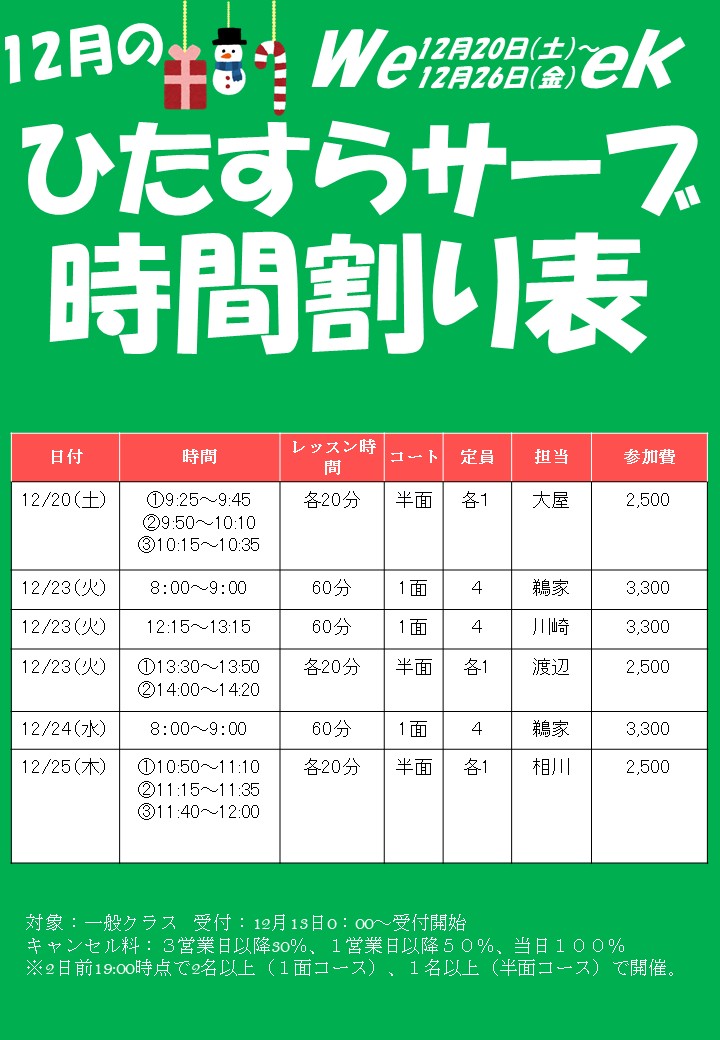 12月の

We12月20日(土)~12月26日(金)ek

ひたすらサーブ

時間割り表

| 日付 | 時間 | レッスン時間 | コート | 定員 | 担当 | 参加費 |
|---|---|---|---|---|---|---|
| 12/20(土) | ①9:25~9:45 ②9:50~10:10 ③10:15~10:35 | 各20分 | 半面 | 各1 | 大屋 | 2,500 |
| 12/23(火) | 8:00~9:00 | 60分 | 1面 | 4 | 鵜家 | 3,300 |
| 12/23(火) | 12:15~13:15 | 60分 | 1面 | 4 | 川崎 | 3,300 |
| 12/23(火) | ①13:30~13:50 ②14:00~14:20 | 各20分 | 半面 | 各1 | 渡辺 | 2,500 |
| 12/24(水) | 8:00~9:00 | 60分 | 1面 | 4 | 鵜家 | 3,300 |
| 12/25(木) | ①10:50~11:10 ②11:15~11:35 ③11:40~12:00 | 各20分 | 半面 | 各1 | 相川 | 2,500 |

対象:一般クラス 受付:12月13日0:00~受付開始
キャンセル料:3営業日以降30%、1営業日以降50%、当日100%
※2日前19:00時点で2名以上(1面コース)、1名以上(半面コース)で開催。